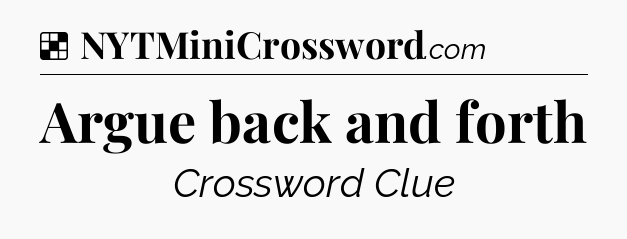 NYTMiniCrossword.com

Argue back and forth

Crossword Clue